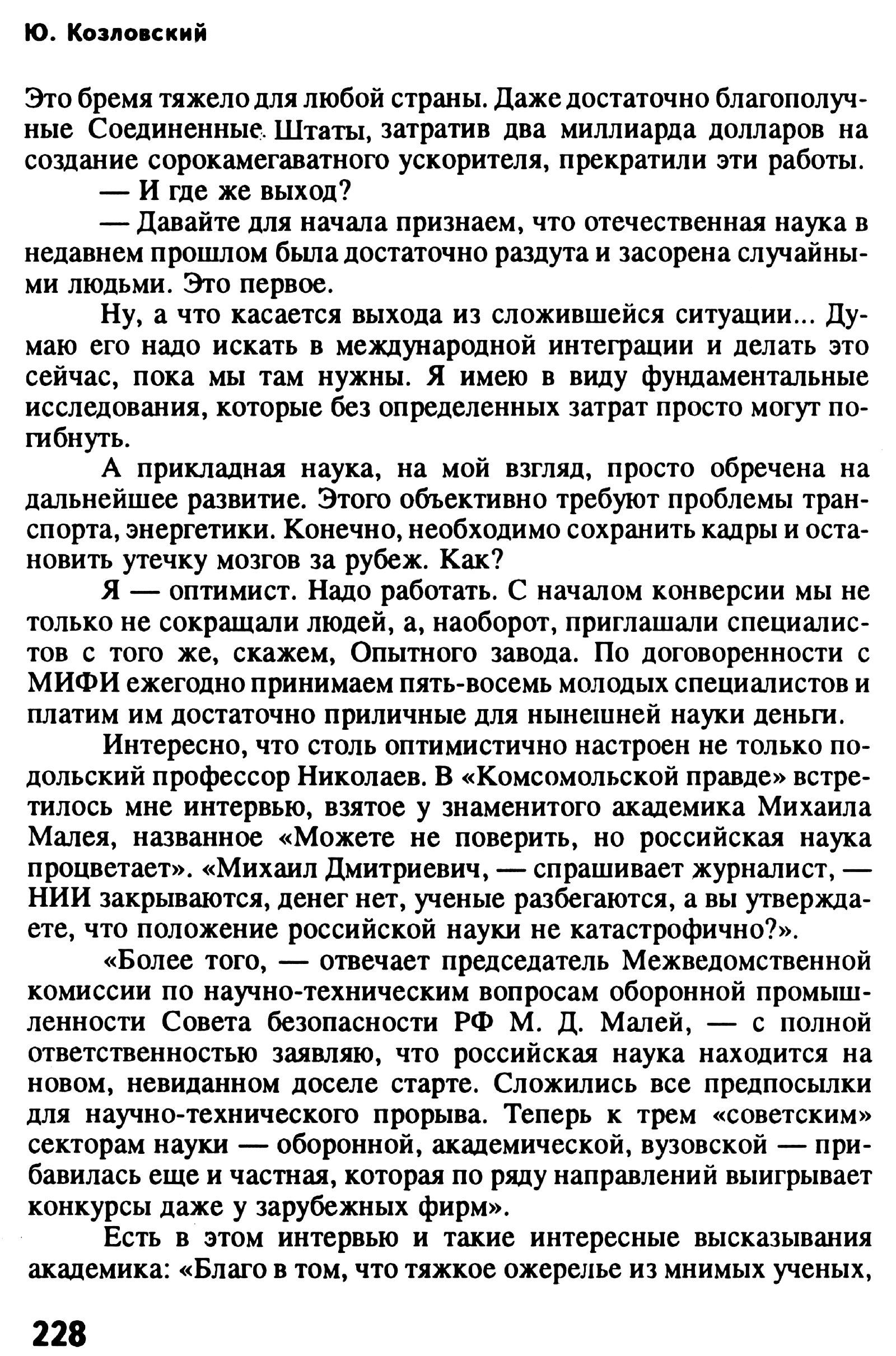 Ю. Козловский

Это бремя тяжело для любой страны. Даже достаточно благополучные Соединенные Штаты, затратив два миллиарда долларов на создание сорокамегаватного ускорителя, прекратили эти работы.

— И где же выход?

— Давайте для начала признаем, что отечественная наука в недавнем прошлом была достаточно раздута и засорена случайными людьми. Это первое.

Ну, а что касается выхода из сложившейся ситуации... Думаю его надо искать в международной интеграции и делать это сейчас, пока мы там нужны. Я имею в виду фундаментальные исследования, которые без определенных затрат просто могут погибнуть.

А прикладная наука, на мой взгляд, просто обречена на дальнейшее развитие. Этого объективно требуют проблемы транспорта, энергетики. Конечно, необходимо сохранить кадры и остановить утечку мозгов за рубеж. Как?

Я — оптимист. Надо работать. С началом конверсии мы не только не сокращали людей, а, наоборот, приглашали специалистов с того же, скажем, Опытного завода. По договоренности с МИФИ ежегодно принимаем пять-восемь молодых специалистов и платим им достаточно приличные для нынешней науки деньги.

Интересно, что столь оптимистично настроен не только подольский профессор Николаев. В «Комсомольской правде» встретилось мне интервью, взятое у знаменитого академика Михаила Малея, названное «Можете не поверить, но российская наука процветает». «Михаил Дмитриевич, — спрашивает журналист, — НИИ закрываются, денег нет, ученые разбегаются, а вы утверждаете, что положение российской науки не катастрофично?».

«Более того, — отвечает председатель Межведомственной комиссии по научно-техническим вопросам оборонной промышленности Совета безопасности РФ М. Д. Малей, — с полной ответственностью заявляю, что российская наука находится на новом, невиданном доселе старте. Сложились все предпосылки для научно-технического прорыва. Теперь к трем «советским» секторам науки — оборонной, академической, вузовской — прибавилась еще и частная, которая по ряду направлений выигрывает конкурсы даже у зарубежных фирм».

Есть в этом интервью и такие интересные высказывания академика: «Благо в том, что тяжкое ожерелье из мнимых ученых,

228